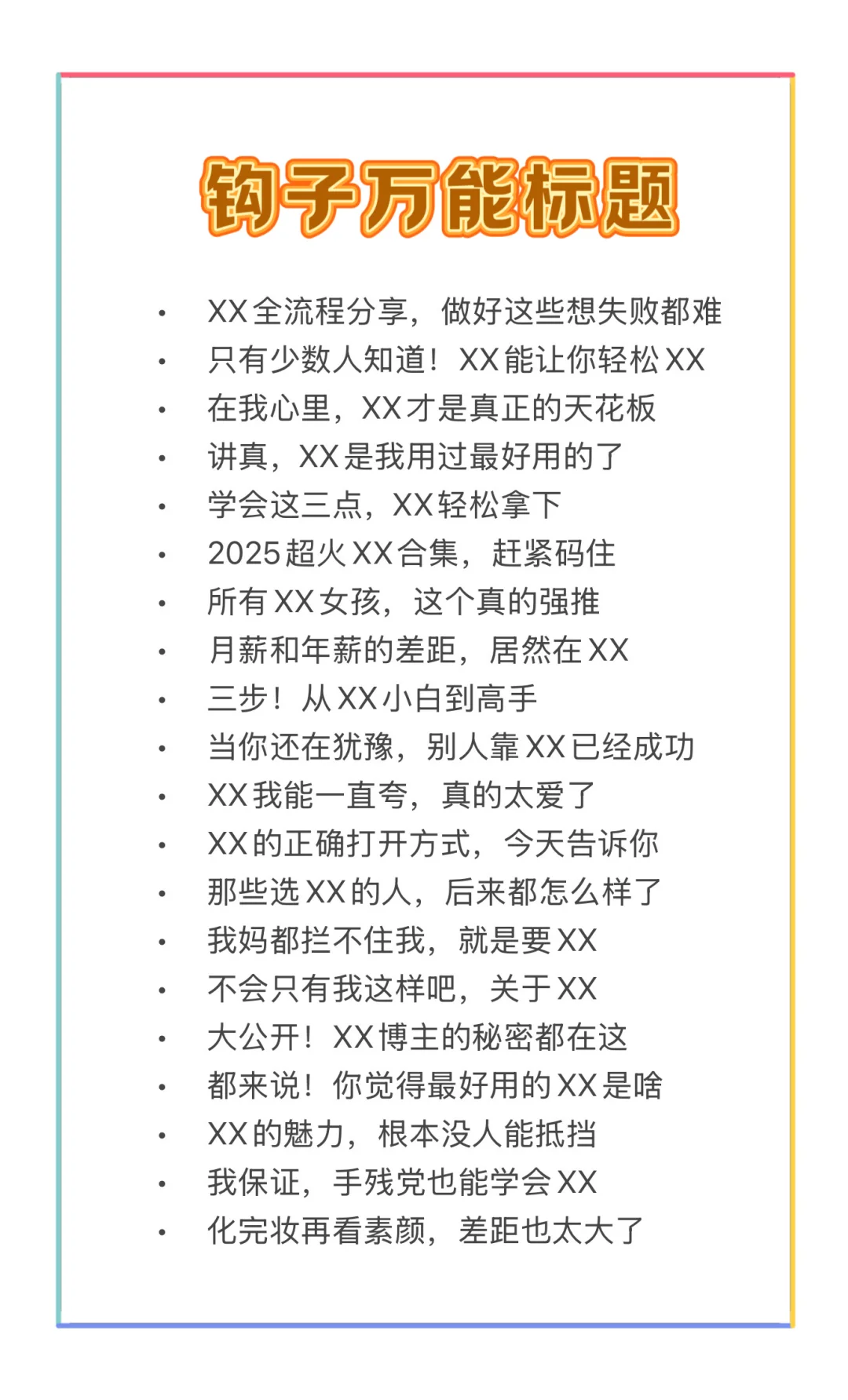 钩子万能标题

• XX全流程分享，做好这些想失败都难
• 只有少数人知道！XX能让你轻松XX
• 在我心里，XX才是真正的天花板
• 讲真，XX是我用过最好用的了
• 学会这三点，XX轻松拿下
• 2025超火XX合集，赶紧码住
• 所有XX女孩，这个真的强推
• 月薪和年薪的差距，居然在XX
• 三步！从XX小白到高手
• 当你还在犹豫，别人靠XX已经成功
• XX我能一直夸，真的太爱了
• XX的正确打开方式，今天告诉你
• 那些选XX的人，后来都怎么样了
• 我妈都拦不住我，就是要XX
• 不会只有我这样吧，关于XX
• 大公开！XX博主的秘密都在这
• 都来说！你觉得最好用的XX是啥
• XX的魅力，根本没人能抵挡
• 我保证，手残党也能学会XX
• 化完妆再看素颜，差距也太大了